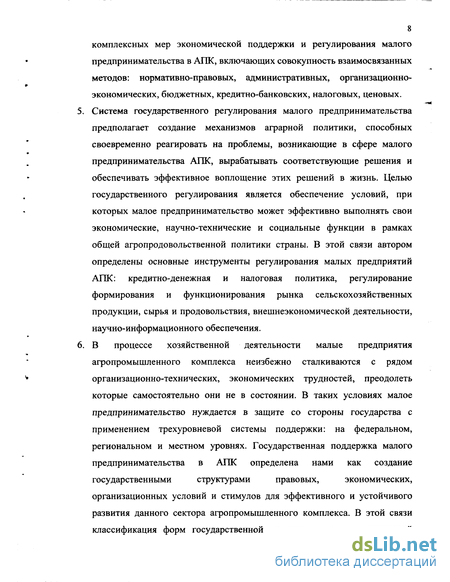 8

комплексных мер экономической поддержки и регулирования малого предпринимательства в АПК, включающих совокупность взаимосвязанных методов: нормативно-правовых, административных, организационно-экономических, бюджетных, кредитно-банковских, налоговых, ценовых.

5. Система государственного регулирования малого предпринимательства предполагает создание механизмов аграрной политики, способных своевременно реагировать на проблемы, возникающие в сфере малого предпринимательства АПК, вырабатывать соответствующие решения и обеспечивать эффективное воплощение этих решений в жизнь. Целью государственного регулирования является обеспечение условий, при которых малое предпринимательство может эффективно выполнять свои экономические, научно-технические и социальные функции в рамках общей агропродовольственной политики страны. В этой связи автором определены основные инструменты регулирования малых предприятий АПК: кредитно-денежная и налоговая политика, регулирование формирования и функционирования рынка сельскохозяйственных продукции, сырья и продовольствия, внешнеэкономической деятельности, научно-информационного обеспечения.

6. В процессе хозяйственной деятельности малые предприятия агропромышленного комплекса неизбежно сталкиваются с рядом организационно-технических, экономических трудностей, преодолеть которые самостоятельно они не в состоянии. В таких условиях малое предпринимательство нуждается в защите со стороны государства с применением трехуровневой системы поддержки: на федеральном, региональном и местном уровнях. Государственная поддержка малого предпринимательства в АПК определена нами как создание государственными структурами правовых, экономических, организационных условий и стимулов для эффективного и устойчивого развития данного сектора агропромышленного комплекса. В этой связи классификация форм государственной

dsLib.net
библиотека диссертаций